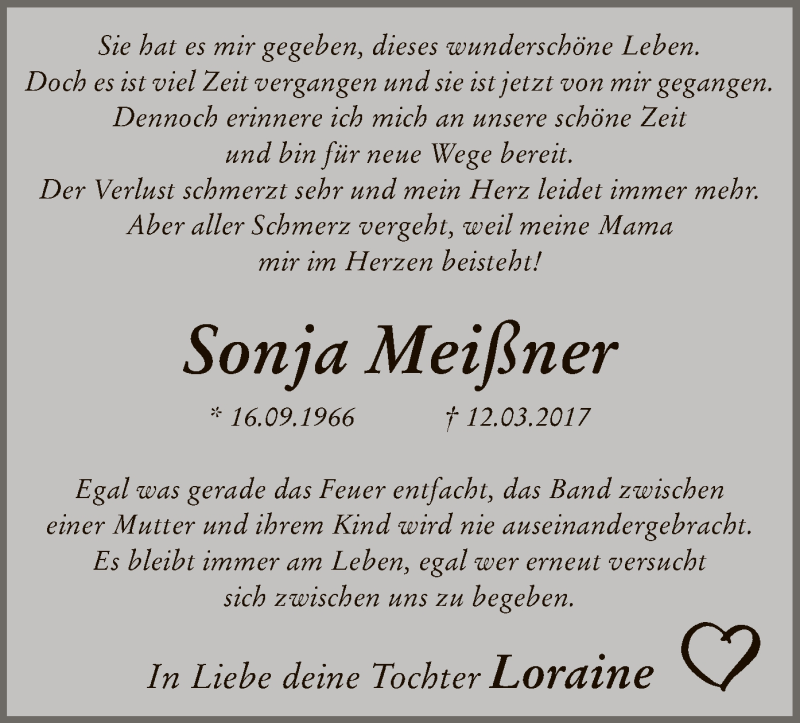 Sie hat es mir gegeben, dieses wunderschöne Leben.
Doch es ist viel Zeit vergangen und sie ist jetzt von mir gegangen.
Dennoch erinnere ich mich an unsere schöne Zeit
und bin für neue Wege bereit.
Der Verlust schmerzt sehr und mein Herz leidet immer mehr.
Aber aller Schmerz vergeht, weil meine Mama
mir im Herzen beisteht!

Sonja Meißner

* 16.09.1966 † 12.03.2017

Egal was gerade das Feuer entfacht, das Band zwischen
einer Mutter und ihrem Kind wird nie auseinandergebracht.
Es bleibt immer am Leben, egal wer erneut versucht
sich zwischen uns zu begeben.

In Liebe deine Tochter Loraine